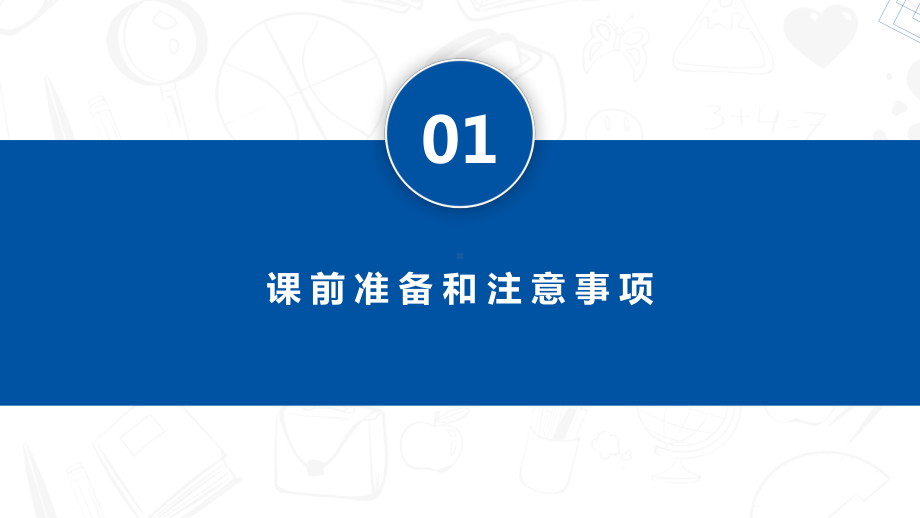 01

课前准备和注意事项